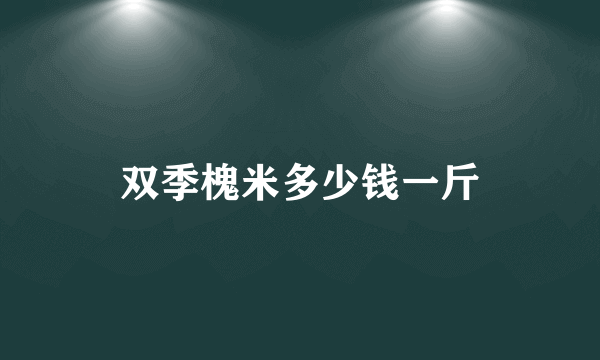 双季槐米多少钱一斤